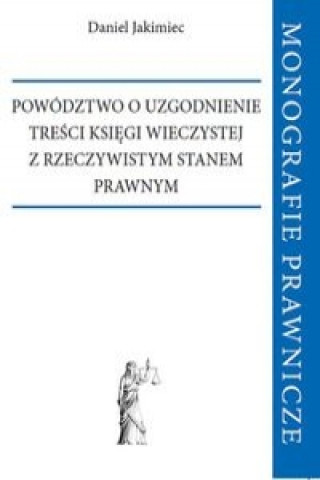 Daniel Jakimiec

POWÓDZTWO O UZGODNIENIE TREŚCI KSIĘGI WIECZYSTEJ Z RZECZYWISTYM STANEM PRAWNYM

MONOGRAFIE PRAWNICZE